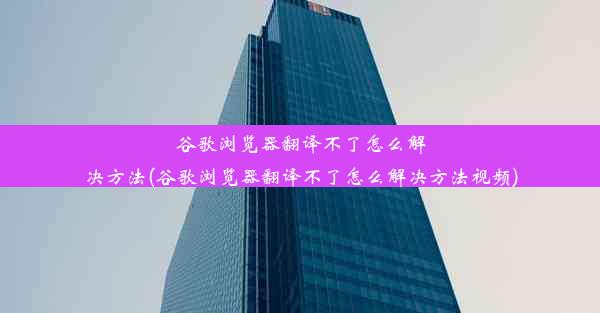 谷歌浏览器翻译不了怎么解决方法(谷歌浏览器翻译不了怎么解决方法视频)